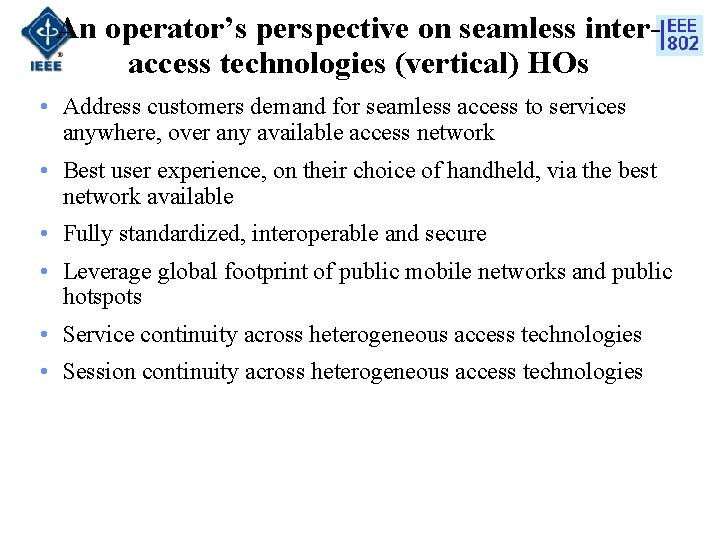 IEEE

An operator's perspective on seamless inter-access technologies (vertical) HOs

IEEE 802

• Address customers demand for seamless access to services anywhere, over any available access network

• Best user experience, on their choice of handheld, via the best network available

• Fully standardized, interoperable and secure

• Leverage global footprint of public mobile networks and public hotspots

• Service continuity across heterogeneous access technologies

• Session continuity across heterogeneous access technologies